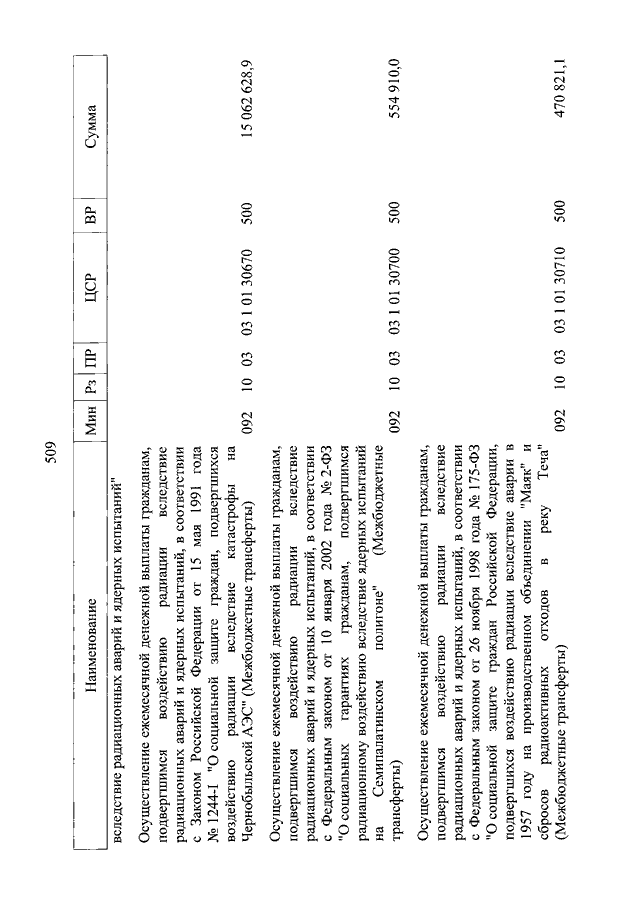 509

| Наименование | Мин | Рз | ПР | ЦСР | ВР | Сумма |
|---|---|---|---|---|---|---|
| вследствие радиационных аварий и ядерных испытаний" | | | | | | |
| Осуществление ежемесячной денежной выплаты гражданам, подвергшимся воздействию радиации вследствие радиационных аварий и ядерных испытаний, в соответствии с Законом Российской Федерации от 15 мая 1991 года № 1244-I "О социальной защите граждан, подвергшихся воздействию радиации вследствие катастрофы на Чернобыльской АЭС" (Межбюджетные трансферты) | 092 | 10 | 03 | 03 1 01 30670 | 500 | 15 062 628,9 |
| Осуществление ежемесячной денежной выплаты гражданам, подвергшимся воздействию радиации вследствие радиационных аварий и ядерных испытаний, в соответствии с Федеральным законом от 10 января 2002 года № 2-ФЗ "О социальных гарантиях гражданам, подвергшимся радиационному воздействию вследствие ядерных испытаний на Семипалатинском полигоне" (Межбюджетные трансферты) | 092 | 10 | 03 | 03 1 01 30700 | 500 | 554 910,0 |
| Осуществление ежемесячной денежной выплаты гражданам, подвергшимся воздействию радиации вследствие радиационных аварий и ядерных испытаний, в соответствии с Федеральным законом от 26 ноября 1998 года № 175-ФЗ "О социальной защите граждан Российской Федерации, подвергшихся воздействию радиации вследствие аварии в 1957 году на производственном объединении "Маяк" и сбросов радиоактивных отходов в реку Теча" (Межбюджетные трансферты) | 092 | 10 | 03 | 03 1 01 30710 | 500 | 470 821,1 |